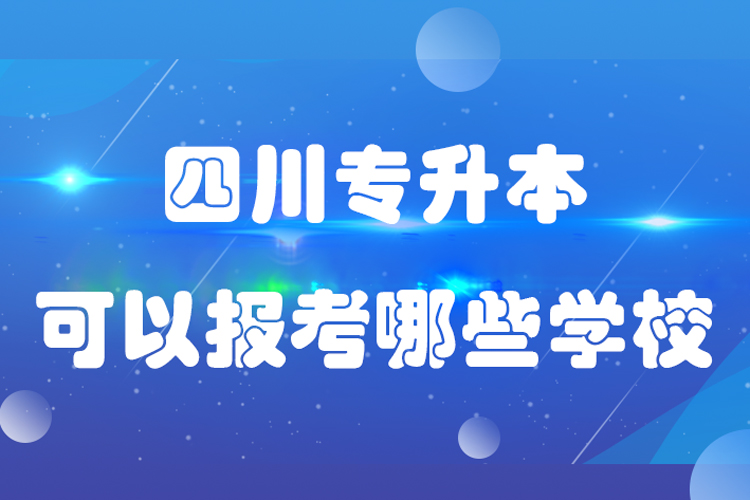 四川专升本
可以报考哪些学校